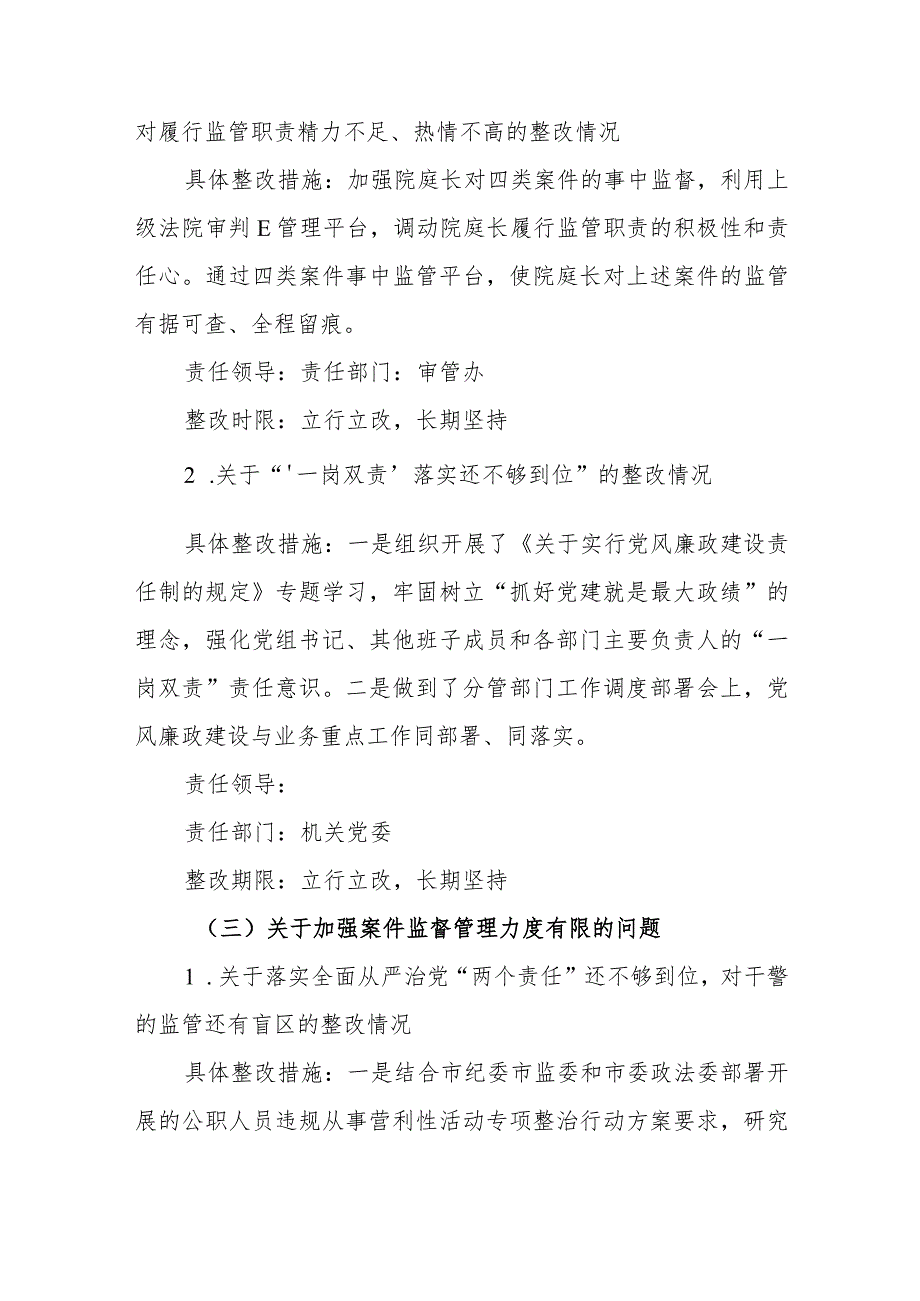 对履行监管职责精力不足、热情不高的整改情况

具体整改措施：加强院庭长对四类案件的事中监督，利用上级法院审判E管理平台，调动院庭长履行监管职责的积极性和责任心。通过四类案件事中监管平台，使院庭长对上述案件的监管有据可查、全程留痕。

责任领导：责任部门：审管办

整改时限：立行立改，长期坚持

2 .关于“'一岗双责’落实还不够到位”的整改情况

具体整改措施：一是组织开展了《关于实行党风廉政建设责任制的规定》专题学习，牢固树立“抓好党建就是最大政绩”的理念，强化党组书记、其他班子成员和各部门主要负责人的“一岗双责”责任意识。二是做到了分管部门工作调度部署会上，党风廉政建设与业务重点工作同部署、同落实。

责任领导：

责任部门：机关党委

整改期限：立行立改，长期坚持

（三）关于加强案件监督管理力度有限的问题

1 .关于落实全面从严治党“两个责任”还不够到位，对干警的监管还有盲区的整改情况

具体整改措施：一是结合市纪委市监委和市委政法委部署开展的公职人员违规从事营利性活动专项整治行动方案要求，研究